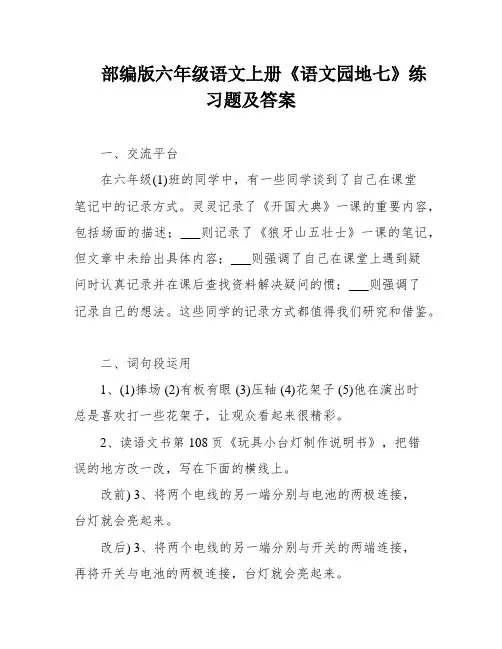 部编版六年级语文上册《语文园地七》练习题及答案

一、交流平台

在六年级(1)班的同学中，有一些同学谈到了自己在课堂笔记中的记录方式。灵灵记录了《开国大典》一课的重要内容，包括场面的描述；___则记录了《狼牙山五壮士》一课的笔记，但文章中未给出具体内容；___则强调了自己在课堂上遇到疑问时认真记录并在课后查找资料解决疑问的惯；___则强调了记录自己的想法。这些同学的记录方式都值得我们研究和借鉴。

二、词句段运用

1、(1)捧场 (2)有板有眼 (3)压轴 (4)花架子 (5)他在演出时总是喜欢打一些花架子，让观众看起来很精彩。

2、读语文书第 108 页《玩具小台灯制作说明书》，把错误的地方改一改，写在下面的横线上。

改前) 3、将两个电线的另一端分别与电池的两极连接，台灯就会亮起来。

改后) 3、将两个电线的另一端分别与开关的两端连接，再将开关与电池的两极连接，台灯就会亮起来。